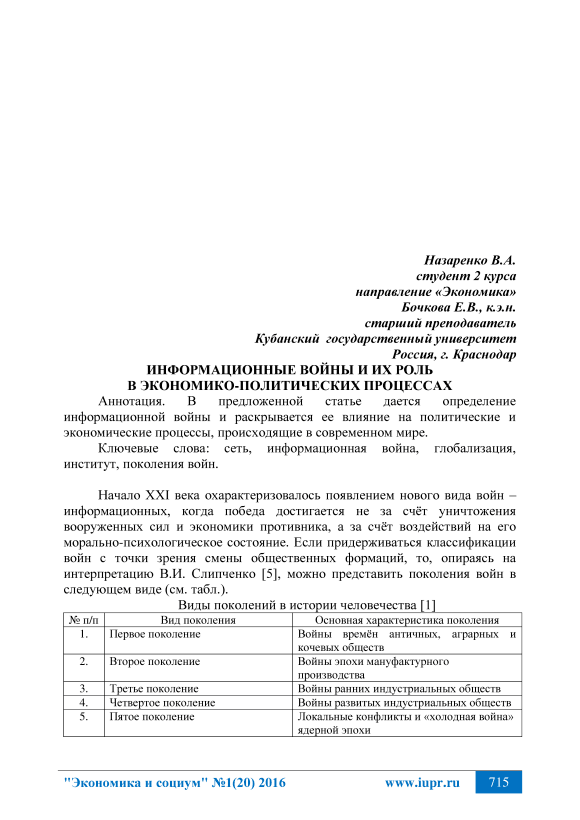 Назаренко В.А.
студент 2 курса
направление «Экономика»
Бочкова Е.В., к.э.н.
старший преподаватель
Кубанский государственный университет
Россия, г. Краснодар

ИНФОРМАЦИОННЫЕ ВОЙНЫ И ИХ РОЛЬ
В ЭКОНОМИКО-ПОЛИТИЧЕСКИХ ПРОЦЕССАХ

Аннотация. В предложенной статье дается определение информационной войны и раскрывается ее влияние на политические и экономические процессы, происходящие в современном мире.

Ключевые слова: сеть, информационная война, глобализация, институт, поколения войн.

Начало XXI века охарактеризовалось появлением нового вида войн – информационных, когда победа достигается не за счёт уничтожения вооруженных сил и экономики противника, а за счёт воздействий на его морально-психологическое состояние. Если придерживаться классификации войн с точки зрения смены общественных формаций, то, опираясь на интерпретацию В.И. Слипченко [5], можно представить поколения войн в следующем виде (см. табл.).

Виды поколений в истории человечества [1]

| № п/п | Вид поколения | Основная характеристика поколения |
|---|---|---|
| 1. | Первое поколение | Войны времён античных, аграрных и кочевых обществ |
| 2. | Второе поколение | Войны эпохи мануфактурного производства |
| 3. | Третье поколение | Войны ранних индустриальных обществ |
| 4. | Четвертое поколение | Войны развитых индустриальных обществ |
| 5. | Пятое поколение | Локальные конфликты и «холодная война» ядерной эпохи |

"Экономика и социум" №1(20) 2016 www.iupr.ru 715